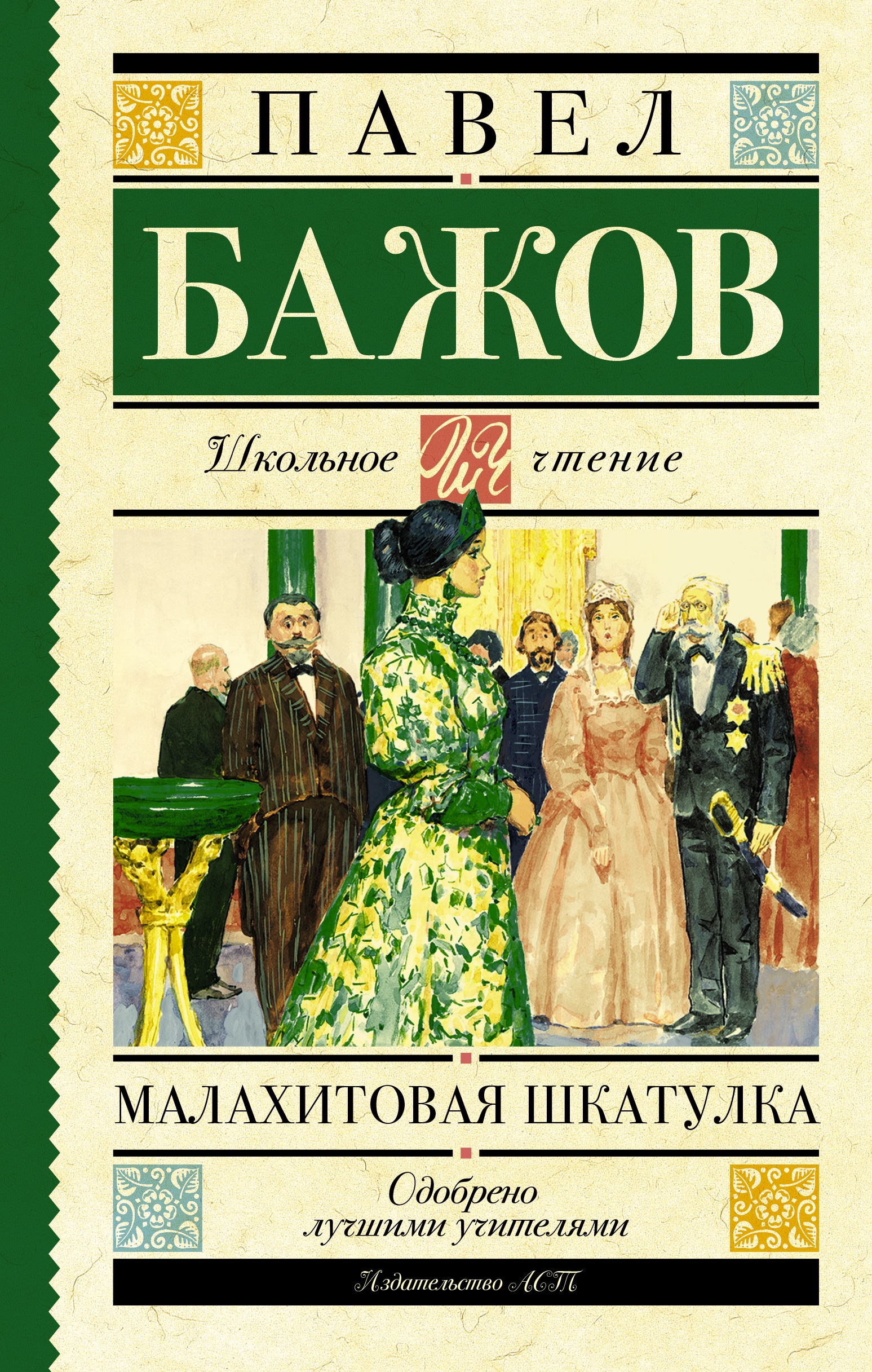 ПАВЕЛ

БАЖОВ

Школьное ШЧ чтение

МАЛАХИТОВАЯ ШКАТУЛКА

Одобрено лучшими учителями

Издательство АСТ